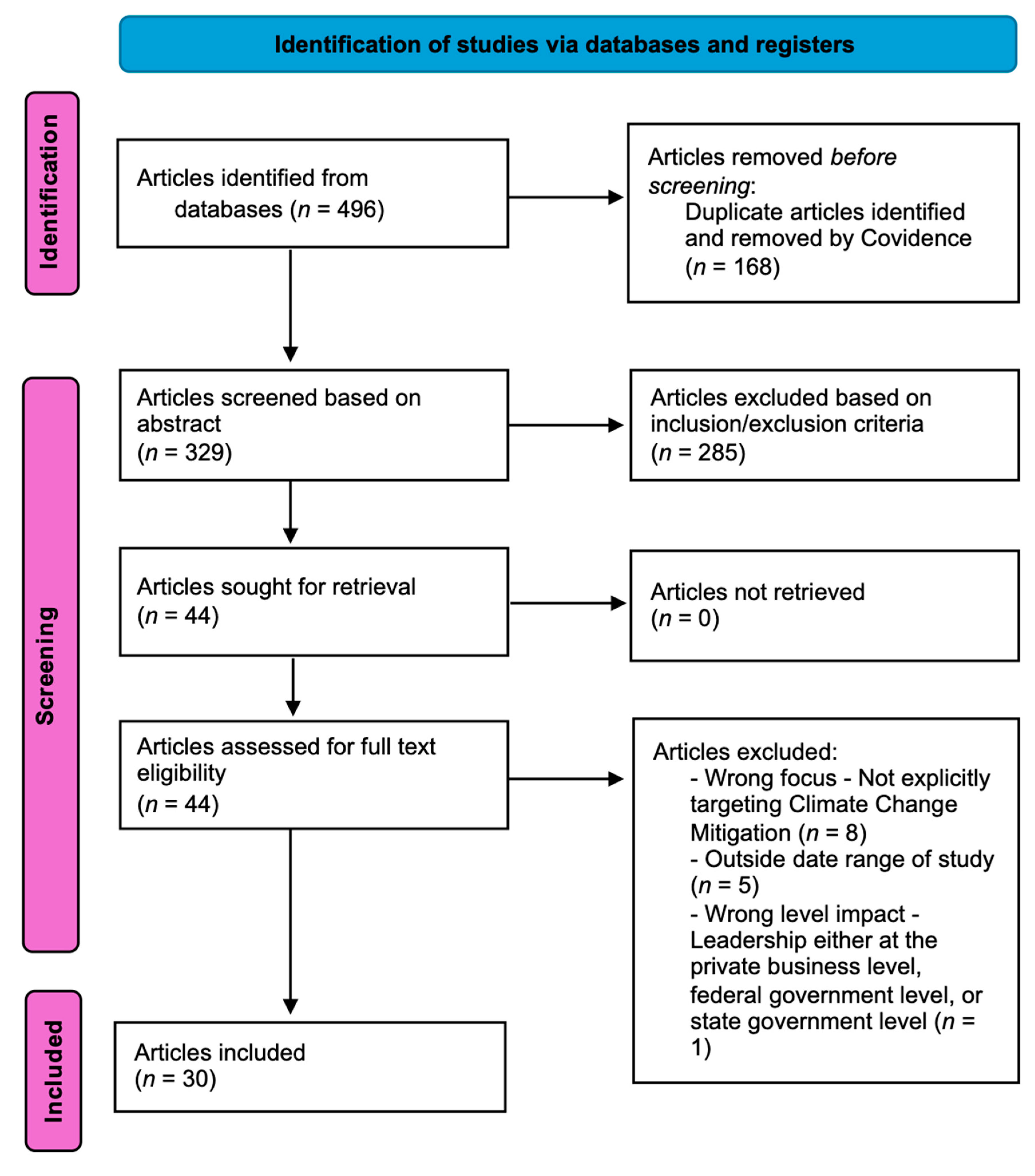 Identification of studies via databases and registers

Identification

Articles identified from databases ($n$ = 496)

Articles removed before screening:
Duplicate articles identified and removed by Covidence ($n$ = 168)

Screening

Articles screened based on abstract ($n$ = 329)

Articles excluded based on inclusion/exclusion criteria ($n$ = 285)

Articles sought for retrieval ($n$ = 44)

Articles not retrieved ($n$ = 0)

Articles assessed for full text eligibility ($n$ = 44)

Articles excluded:
- Wrong focus - Not explicitly targeting Climate Change Mitigation ($n$ = 8)
- Outside date range of study ($n$ = 5)
- Wrong level impact - Leadership either at the private business level, federal government level, or state government level ($n$ = 1)

Included

Articles included ($n$ = 30)